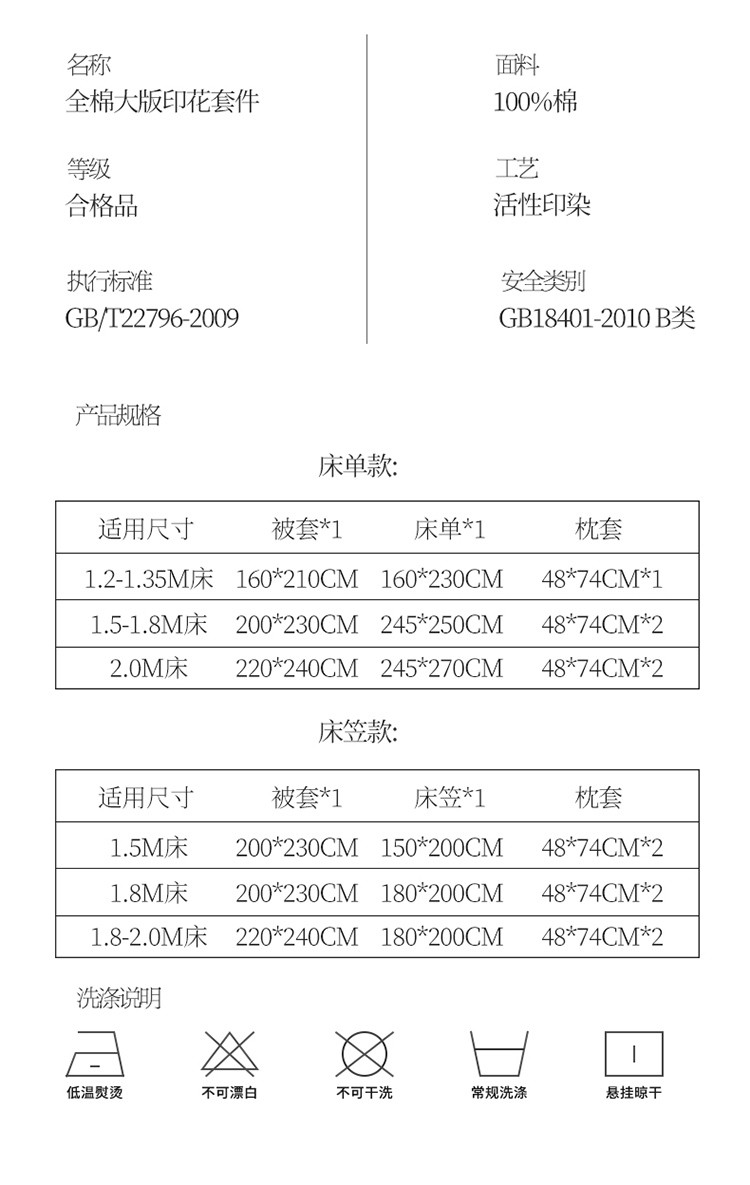 名称
全棉大版印花套件

等级
合格品

执行标准
GB/T22796-2009

面料
100%棉

工艺
活性印染

安全类别
GB18401-2010 B类

产品规格

床单款:

| 适用尺寸 | 被套*1 | 床单*1 | 枕套 |
|---|---|---|---|
| 1.2-1.35M床 | 160*210CM | 160*230CM | 48*74CM*1 |
| 1.5-1.8M床 | 200*230CM | 245*250CM | 48*74CM*2 |
| 2.0M床 | 220*240CM | 245*270CM | 48*74CM*2 |

床笠款:

| 适用尺寸 | 被套*1 | 床笠*1 | 枕套 |
|---|---|---|---|
| 1.5M床 | 200*230CM | 150*200CM | 48*74CM*2 |
| 1.8M床 | 200*230CM | 180*200CM | 48*74CM*2 |
| 1.8-2.0M床 | 220*240CM | 180*200CM | 48*74CM*2 |

洗涤说明

低温熨烫

不可漂白

不可干洗

常规洗涤

悬挂晾干